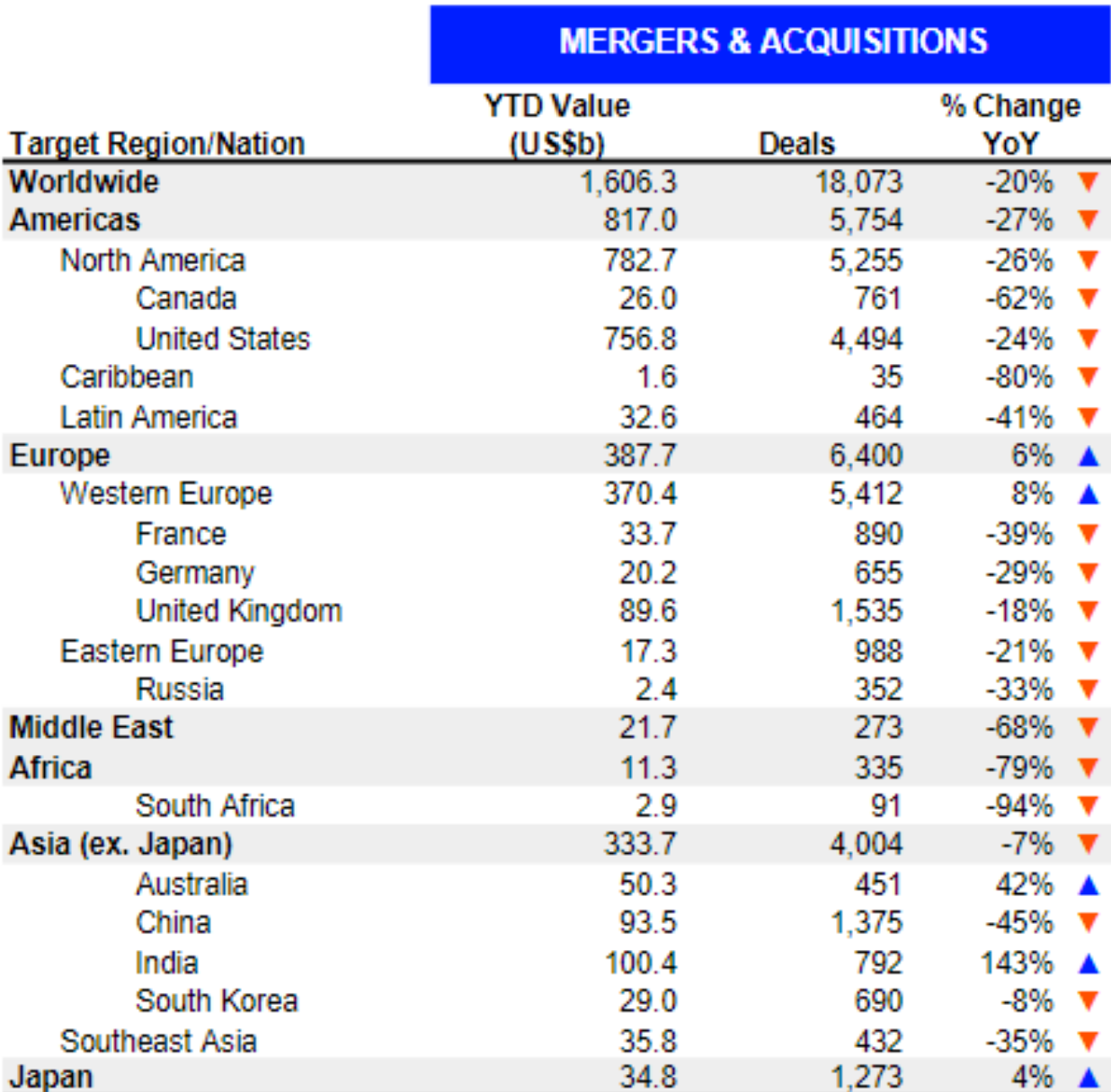 MERGERS & ACQUISITIONS

| Target Region/Nation | YTD Value (US$b) | Deals | % Change YoY |
|---|---|---|---|
| Worldwide | 1,606.3 | 18,073 | -20% ▼ |
| Americas | 817.0 | 5,754 | -27% ▼ |
| North America | 782.7 | 5,255 | -26% ▼ |
| Canada | 26.0 | 761 | -62% ▼ |
| United States | 756.8 | 4,494 | -24% ▼ |
| Caribbean | 1.6 | 35 | -80% ▼ |
| Latin America | 32.6 | 464 | -41% ▼ |
| Europe | 387.7 | 6,400 | 6% ▲ |
| Western Europe | 370.4 | 5,412 | 8% ▲ |
| France | 33.7 | 890 | -39% ▼ |
| Germany | 20.2 | 655 | -29% ▼ |
| United Kingdom | 89.6 | 1,535 | -18% ▼ |
| Eastern Europe | 17.3 | 988 | -21% ▼ |
| Russia | 2.4 | 352 | -33% ▼ |
| Middle East | 21.7 | 273 | -68% ▼ |
| Africa | 11.3 | 335 | -79% ▼ |
| South Africa | 2.9 | 91 | -94% ▼ |
| Asia (ex. Japan) | 333.7 | 4,004 | -7% ▼ |
| Australia | 50.3 | 451 | 42% ▲ |
| China | 93.5 | 1,375 | -45% ▼ |
| India | 100.4 | 792 | 143% ▲ |
| South Korea | 29.0 | 690 | -8% ▼ |
| Southeast Asia | 35.8 | 432 | -35% ▼ |
| Japan | 34.8 | 1,273 | 4% ▲ |